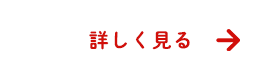 詳しく見る →